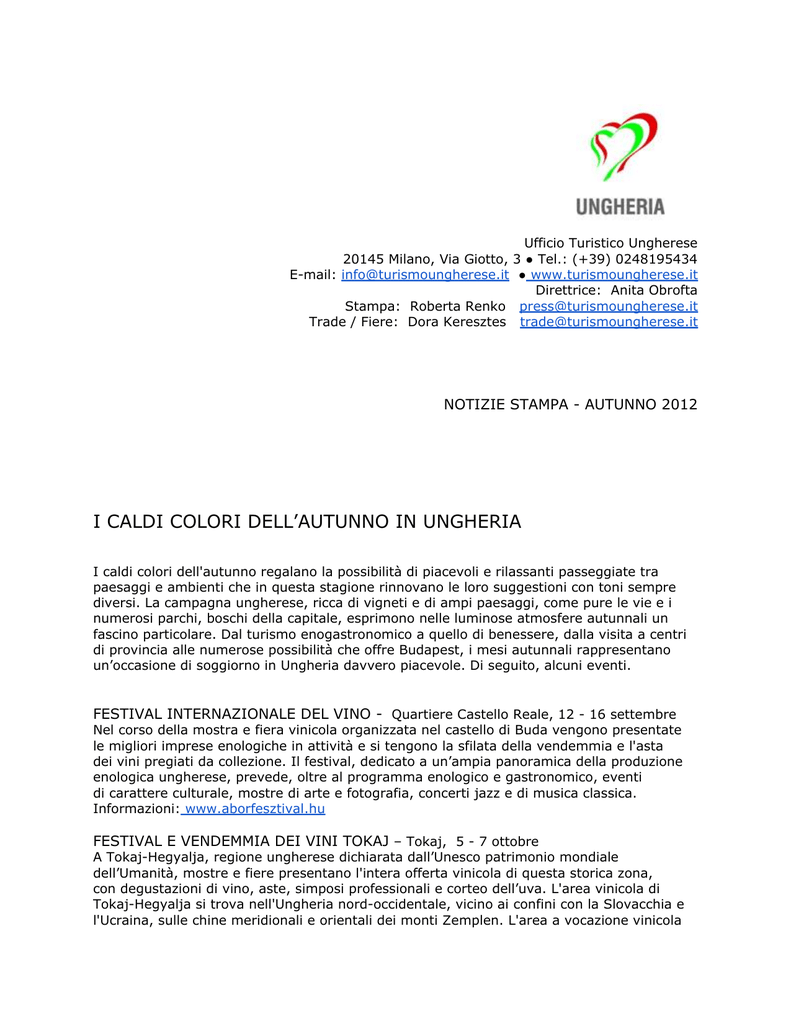 UNGHERIA

Ufficio Turistico Ungherese
20145 Milano, Via Giotto, 3 ● Tel.: (+39) 0248195434
E-mail: info@turismoungherese.it ● www.turismoungherese.it
Direttrice: Anita Obrofta
Stampa: Roberta Renko press@turismoungherese.it
Trade / Fiere: Dora Keresztes trade@turismoungherese.it

NOTIZIE STAMPA - AUTUNNO 2012

I CALDI COLORI DELL'AUTUNNO IN UNGHERIA

I caldi colori dell'autunno regalano la possibilità di piacevoli e rilassanti passeggiate tra paesaggi e ambienti che in questa stagione rinnovano le loro suggestioni con toni sempre diversi. La campagna ungherese, ricca di vigneti e di ampi paesaggi, come pure le vie e i numerosi parchi, boschi della capitale, esprimono nelle luminose atmosfere autunnali un fascino particolare. Dal turismo enogastronomico a quello di benessere, dalla visita a centri di provincia alle numerose possibilità che offre Budapest, i mesi autunnali rappresentano un'occasione di soggiorno in Ungheria davvero piacevole. Di seguito, alcuni eventi.

FESTIVAL INTERNAZIONALE DEL VINO - Quartiere Castello Reale, 12 - 16 settembre
Nel corso della mostra e fiera vinicola organizzata nel castello di Buda vengono presentate le migliori imprese enologiche in attività e si tengono la sfilata della vendemmia e l'asta dei vini pregiati da collezione. Il festival, dedicato a un'ampia panoramica della produzione enologica ungherese, prevede, oltre al programma enologico e gastronomico, eventi di carattere culturale, mostre di arte e fotografia, concerti jazz e di musica classica. Informazioni: www.aborfesztival.hu

FESTIVAL E VENDEMMIA DEI VINI TOKAJ – Tokaj, 5 - 7 ottobre
A Tokaj-Hegyalja, regione ungherese dichiarata dall'Unesco patrimonio mondiale dell'Umanità, mostre e fiere presentano l'intera offerta vinicola di questa storica zona, con degustazioni di vino, aste, simposi professionali e corteo dell'uva. L'area vinicola di Tokaj-Hegyalja si trova nell'Ungheria nord-occidentale, vicino ai confini con la Slovacchia e l'Ucraina, sulle chine meridionali e orientali dei monti Zemplen. L'area a vocazione vinicola